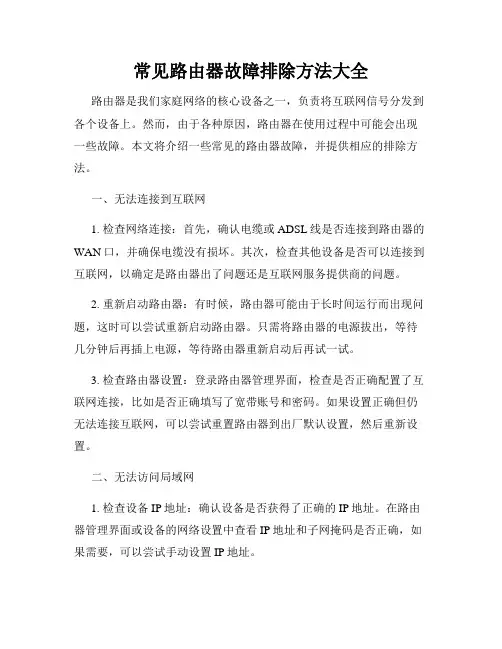 常见路由器故障排除方法大全

路由器是我们家庭网络的核心设备之一，负责将互联网信号分发到各个设备上。然而，由于各种原因，路由器在使用过程中可能会出现一些故障。本文将介绍一些常见的路由器故障，并提供相应的排除方法。

一、无法连接到互联网

1. 检查网络连接：首先，确认电缆或 ADSL 线是否连接到路由器的 WAN 口，并确保电缆没有损坏。其次，检查其他设备是否可以连接到互联网，以确定是路由器出了问题还是互联网服务提供商的问题。

2. 重新启动路由器：有时候，路由器可能由于长时间运行而出现问题，这时可以尝试重新启动路由器。只需将路由器的电源拔出，等待几分钟后再插上电源，等待路由器重新启动后再试一试。

3. 检查路由器设置：登录路由器管理界面，检查是否正确配置了互联网连接，比如是否正确填写了宽带账号和密码。如果设置正确但仍无法连接互联网，可以尝试重置路由器到出厂默认设置，然后重新设置。

二、无法访问局域网

1. 检查设备 IP 地址：确认设备是否获得了正确的 IP 地址。在路由器管理界面或设备的网络设置中查看 IP 地址和子网掩码是否正确，如果需要，可以尝试手动设置 IP 地址。